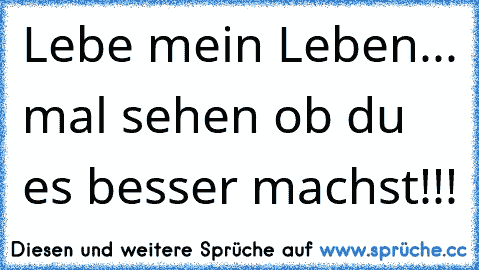 Lebe mein Leben... mal sehen ob du es besser machst!!!

Diesen und weitere Sprüche auf www.sprüche.cc